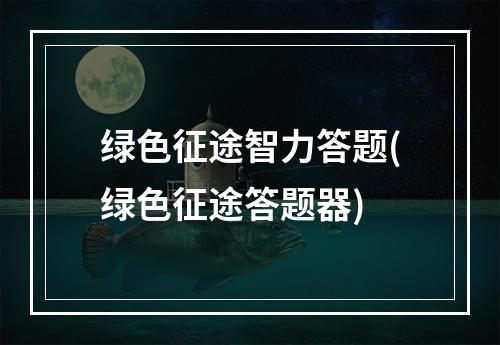 绿色征途智力答题(绿色征途答题器)